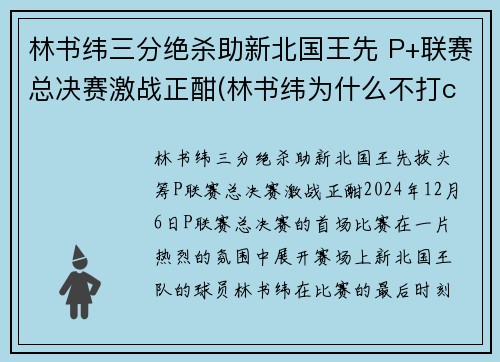 林书纬三分绝杀助新北国王先 P+联赛总决赛激战正酣(林书纬为什么不打c

林书纬三分绝杀助新北国王先拔头筹P联赛总决赛激战正酣2024年12月6日P联赛总决赛的首场比赛在一片热烈的氛围中展开赛场上新北国王队的球员林书纬在比赛的最后时刻